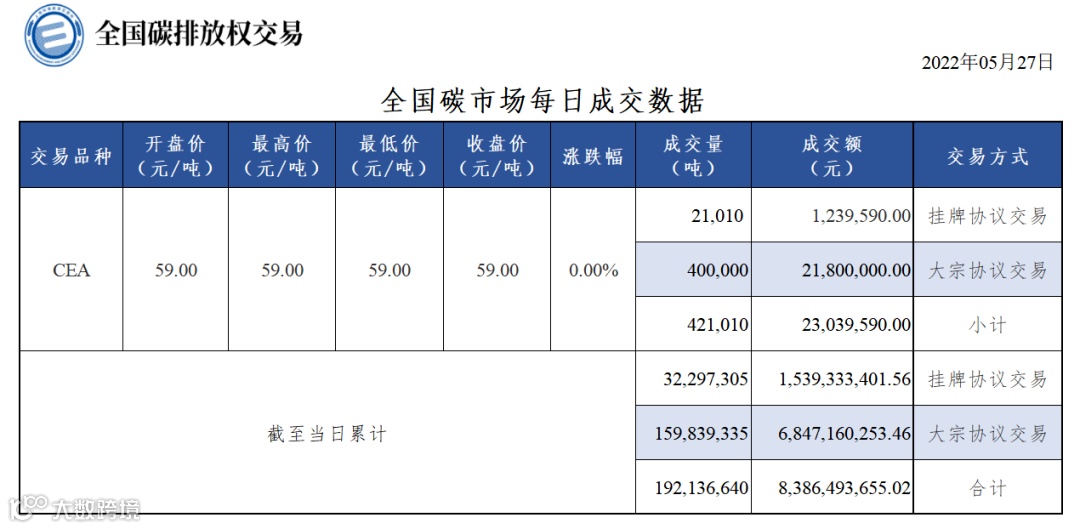 全国碳排放权交易

2022年05月27日

全国碳市场每日成交数据

| 交易品种 | 开盘价（元/吨） | 最高价（元/吨） | 最低价（元/吨） | 收盘价（元/吨） | 涨跌幅 | 成交量（吨） | 成交额（元） | 交易方式 |
|---|---|---|---|---|---|---|---|---|
| CEA | 59.00 | 59.00 | 59.00 | 59.00 | 0.00% | 21,010 | 1,239,590.00 | 挂牌协议交易 |
| | | | | | | 400,000 | 21,800,000.00 | 大宗协议交易 |
| | | | | | | 421,010 | 23,039,590.00 | 小计 |
| 截至当日累计 | | | | | | 32,297,305 | 1,539,333,401.56 | 挂牌协议交易 |
| | | | | | | 159,839,335 | 6,847,160,253.46 | 大宗协议交易 |
| | | | | | | 192,136,640 | 8,386,493,655.02 | 合计 |

大数跨境